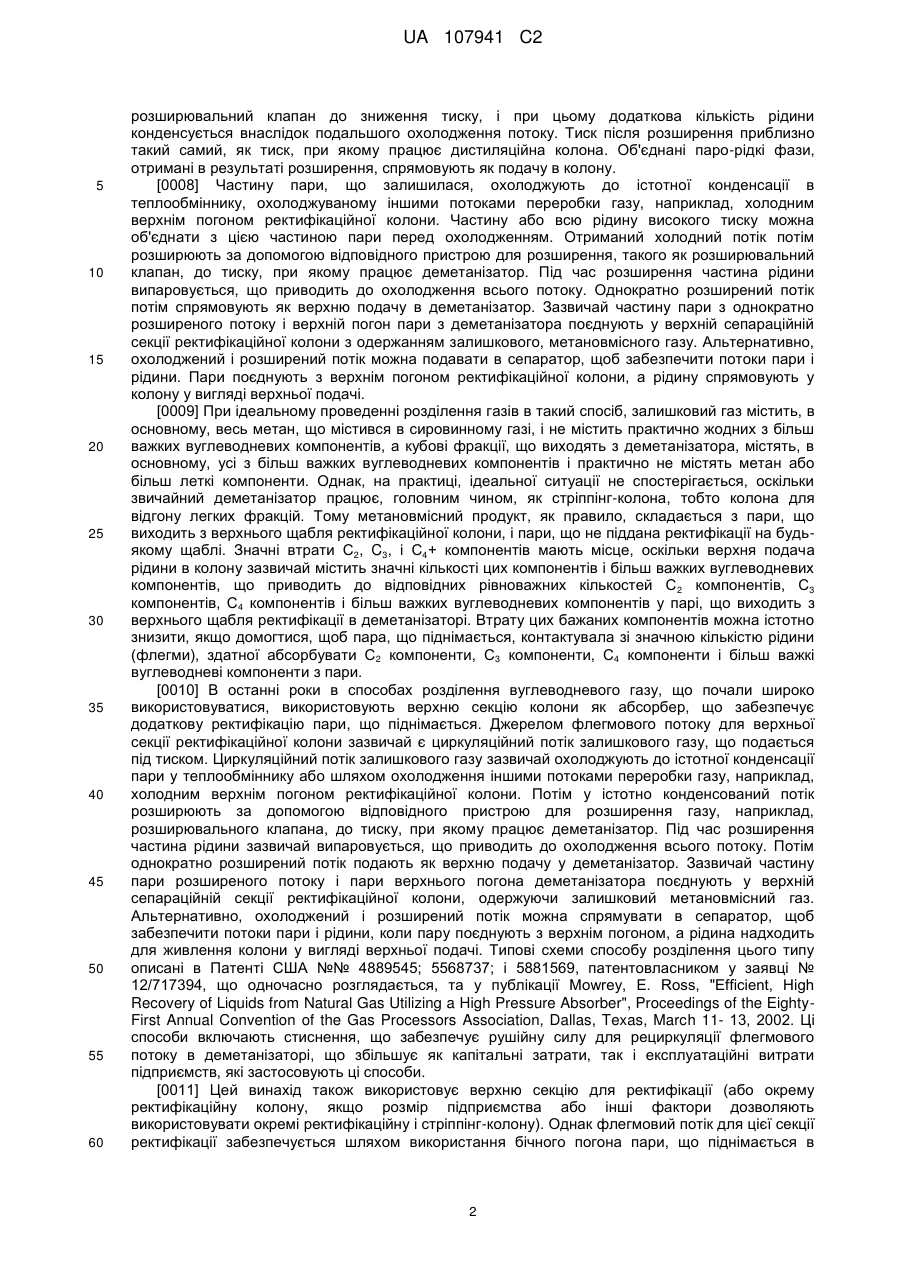 UA 107941 C2

розширювальний клапан до зниження тиску, і при цьому додаткова кількість рідини конденсується внаслідок подальшого охолодження потоку. Тиск після розширення приблизно такий самий, як тиск, при якому працює дистиляційна колона. Об'єднані паро-рідкі фази, отримані в результаті розширення, спрямовують як подачу в колону.

5 [0008] Частину пари, що залишилася, охолоджують до істотної конденсації в теплообміннику, охолоджуваному іншими потоками переробки газу, наприклад, холодним верхнім погоном ректифікаційної колони. Частину або всю рідину високого тиску можна об'єднати з цією частиною пари перед охолодженням. Отриманий холодний потік потім розширюють за допомогою відповідного пристрою для розширення, такого як розширювальний
10 клапан, до тиску, при якому працює деметанізатор. Під час розширення частина рідини випаровується, що приводить до охолодження всього потоку. Однократно розширений потік потім спрямовують як верхню подачу в деметанізатор. Зазвичай частину пари з однократно розширеного потоку і верхній погон пари з деметанізатора поєднують у верхній сепараційній секції ректифікаційної колони з одержанням залишкового, метановмісного газу. Альтернативно,
15 охолоджений і розширений потік можна подавати в сепаратор, щоб забезпечити потоки пари і рідини. Пари поєднують з верхнім погоном ректифікаційної колони, а рідину спрямовують у колону у вигляді верхньої подачі.

[0009] При ідеальному проведенні розділення газів в такий спосіб, залишковий газ містить, в основному, весь метан, що містився в сировинному газі, і не містить практично жодних з більш
20 важких вуглеводневих компонентів, а кубові фракції, що виходять з деметанізатора, містять, в основному, усі з більш важких вуглеводневих компонентів і практично не містять метан або більш леткі компоненти. Однак, на практиці, ідеальної ситуації не спостерігається, оскільки звичайний деметанізатор працює, головним чином, як стріппінг-колона, тобто колона для відгону легких фракцій. Тому метановмісний продукт, як правило, складається з пари, що
25 виходить з верхнього щабля ректифікаційної колони, і пари, що не піддана ректифікації на будь-якому щаблі. Значні втрати $C_2$, $C_3$, і $C_4$+ компонентів мають місце, оскільки верхня подача рідини в колону зазвичай містить значні кількості цих компонентів і більш важких вуглеводневих компонентів, що приводить до відповідних рівноважних кількостей $C_2$ компонентів, $C_3$ компонентів, $C_4$ компонентів і більш важких вуглеводневих компонентів у парі, що виходить з
30 верхнього щабля ректифікації в деметанізаторі. Втрату цих бажаних компонентів можна істотно знизити, якщо домогтися, щоб пара, що піднімається, контактувала зі значною кількістю рідини (флегми), здатної абсорбувати $C_2$ компоненти, $C_3$ компоненти, $C_4$ компоненти і більш важкі вуглеводневі компоненти з пари.

[0010] В останні роки в способах розділення вуглеводневого газу, що почали широко
35 використовуватися, використовують верхню секцію колони як абсорбер, що забезпечує додаткову ректифікацію пари, що піднімається. Джерелом флегмового потоку для верхньої секції ректифікаційної колони зазвичай є циркуляційний потік залишкового газу, що подається під тиском. Циркуляційний потік залишкового газу зазвичай охолоджують до істотної конденсації пари у теплообміннику або шляхом охолодження іншими потоками переробки газу, наприклад,
40 холодним верхнім погоном ректифікаційної колони. Потім у істотно конденсований потік розширюють за допомогою відповідного пристрою для розширення газу, наприклад, розширювального клапана, до тиску, при якому працює деметанізатор. Під час розширення частина рідини зазвичай випаровується, що приводить до охолодження всього потоку. Потім однократно розширений потік подають як верхню подачу у деметанізатор. Зазвичай частину
45 пари розширеного потоку і пари верхнього погона деметанізатора поєднують у верхній сепараційній секції ректифікаційної колони, одержуючи залишковий метановмісний газ. Альтернативно, охолоджений і розширений потік можна спрямувати в сепаратор, щоб забезпечити потоки пари і рідини, коли пару поєднують з верхнім погоном, а рідина надходить для живлення колони у вигляді верхньої подачі. Типові схеми способу розділення цього типу
50 описані в Патенті США №№ 4889545; 5568737; і 5881569, патентовласником у заявці № 12/717394, що одночасно розглядається, та у публікації Mowrey, E. Ross, "Efficient, High Recovery of Liquids from Natural Gas Utilizing a High Pressure Absorber", Proceedings of the Eighty-First Annual Convention of the Gas Processors Association, Dallas, Texas, March 11- 13, 2002. Ці способи включають стиснення, що забезпечує рушійну силу для рециркуляції флегмового
55 потоку в деметанізаторі, що збільшує як капітальні затрати, так і експлуатаційні витрати підприємств, які застосовують ці способи.

[0011] Цей винахід також використовує верхню секцію для ректифікації (або окрему ректифікаційну колону, якщо розмір підприємства або інші фактори дозволяють використовувати окремі ректифікаційну і стріппінг-колону). Однак флегмовий потік для цієї секції
60 ректифікації забезпечується шляхом використання бічного погона пари, що піднімається в

2